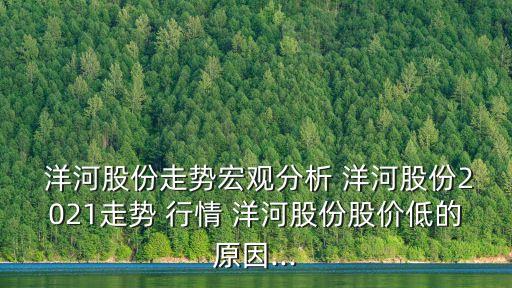 洋河股份走势宏观分析 洋河股份2021走势 行情 洋河股份股价低的原因...